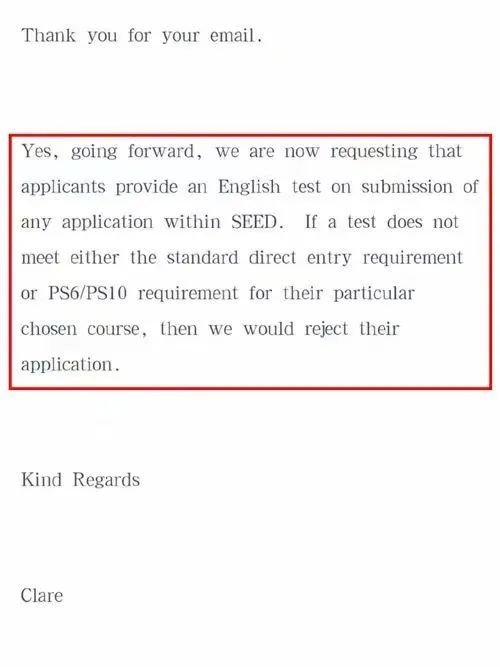 Thank you for your email.

Yes, going forward, we are now requesting that applicants provide an English test on submission of any application within SEED. If a test does not meet either the standard direct entry requirement or PS6/PS10 requirement for their particular chosen course, then we would reject their application.

Kind Regards

Clare